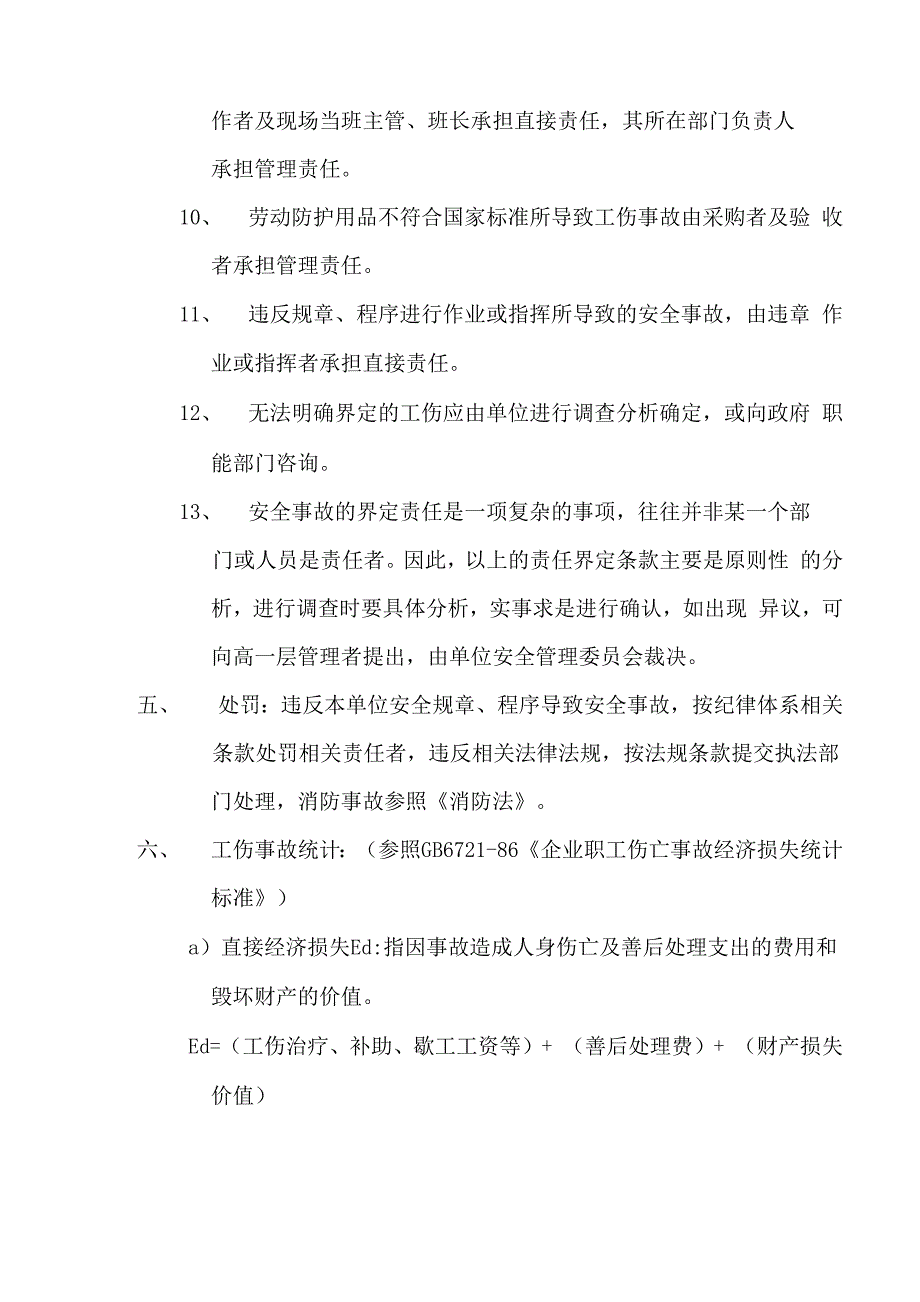 作者及现场当班主管、班长承担直接责任，其所在部门负责人承担管理责任。

10、 劳动防护用品不符合国家标准所导致工伤事故由采购者及验 收者承担管理责任。

11、 违反规章、程序进行作业或指挥所导致的安全事故，由违章 作业或指挥者承担直接责任。

12、 无法明确界定的工伤应由单位进行调查分析确定，或向政府 职能部门咨询。

13、 安全事故的界定责任是一项复杂的事项，往往并非某一个部门或人员是责任者。因此，以上的责任界定条款主要是原则性 的分析，进行调查时要具体分析，实事求是进行确认，如出现 异议，可向高一层管理者提出，由单位安全管理委员会裁决。

五、 处罚：违反本单位安全规章、程序导致安全事故，按纪律体系相关条款处罚相关责任者，违反相关法律法规，按法规条款提交执法部门处理，消防事故参照《消防法》。

六、 工伤事故统计：（参照GB6721-86《企业职工伤亡事故经济损失统计标准》）

a）直接经济损失Ed:指因事故造成人身伤亡及善后处理支出的费用和毁坏财产的价值。

Ed=（工伤治疗、补助、歇工工资等）+ （善后处理费）+ （财产损失价值）